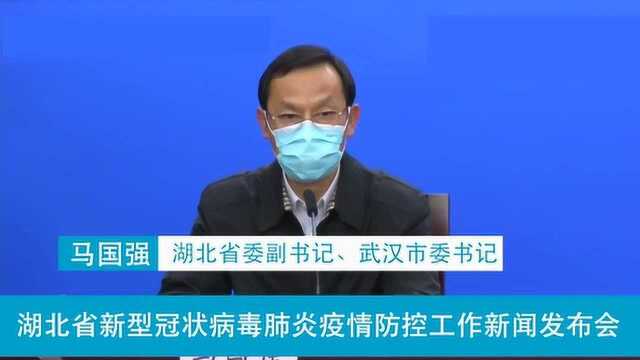 马国强 湖北省委副书记、武汉市委书记

湖北省新型冠状病毒肺炎疫情防控工作新闻发布会